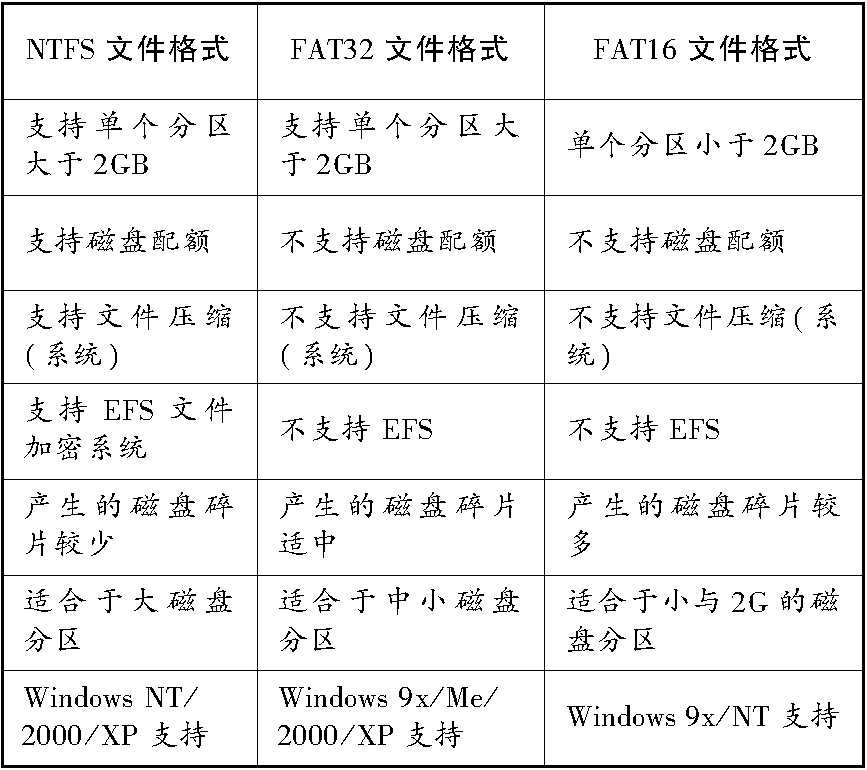 | NTFS 文件格式 | FAT32 文件格式 | FAT16 文件格式 |
|---|---|---|
| 支持单个分区大于 2GB | 支持单个分区大于 2GB | 单个分区小于 2GB |
| 支持磁盘配额 | 不支持磁盘配额 | 不支持磁盘配额 |
| 支持文件压缩(系统) | 不支持文件压缩(系统) | 不支持文件压缩(系统) |
| 支持 EFS 文件加密系统 | 不支持 EFS | 不支持 EFS |
| 产生的磁盘碎片较少 | 产生的磁盘碎片适中 | 产生的磁盘碎片较多 |
| 适合于大磁盘分区 | 适合于中小磁盘分区 | 适合于小与 2G 的磁盘分区 |
| Windows NT/2000/XP 支持 | Windows 9x/Me/2000/XP 支持 | Windows 9x/NT 支持 |